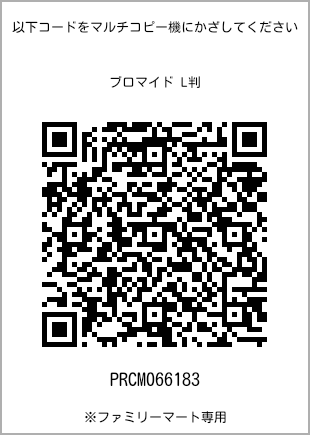 以下コードをマルチコピー機にかざしてください

ブロマイド L判

PRCM066183

※ファミリーマート専用